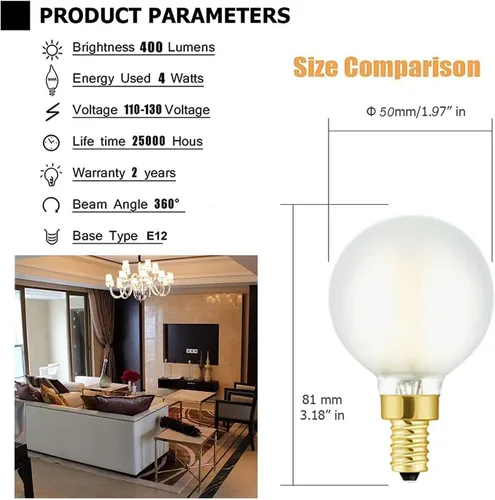 PRODUCT PARAMETERS

Brightness 400 Lumens

Energy Used 4 Watts

Voltage 110-130 Voltage

Life time 25000 Hous

Warranty 2 years

Beam Angle 360°

Base Type E12

Size Comparison

Φ 50mm/1.97" in

81 mm
3.18" in